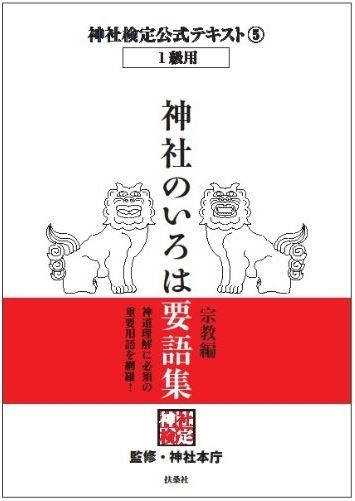 神社検定公式テキスト⑤

1級用

神社のいろは要語集

宗教編

神道理解に必須の重要用語を網羅！

神社検定

監修・神社本庁

扶桑社